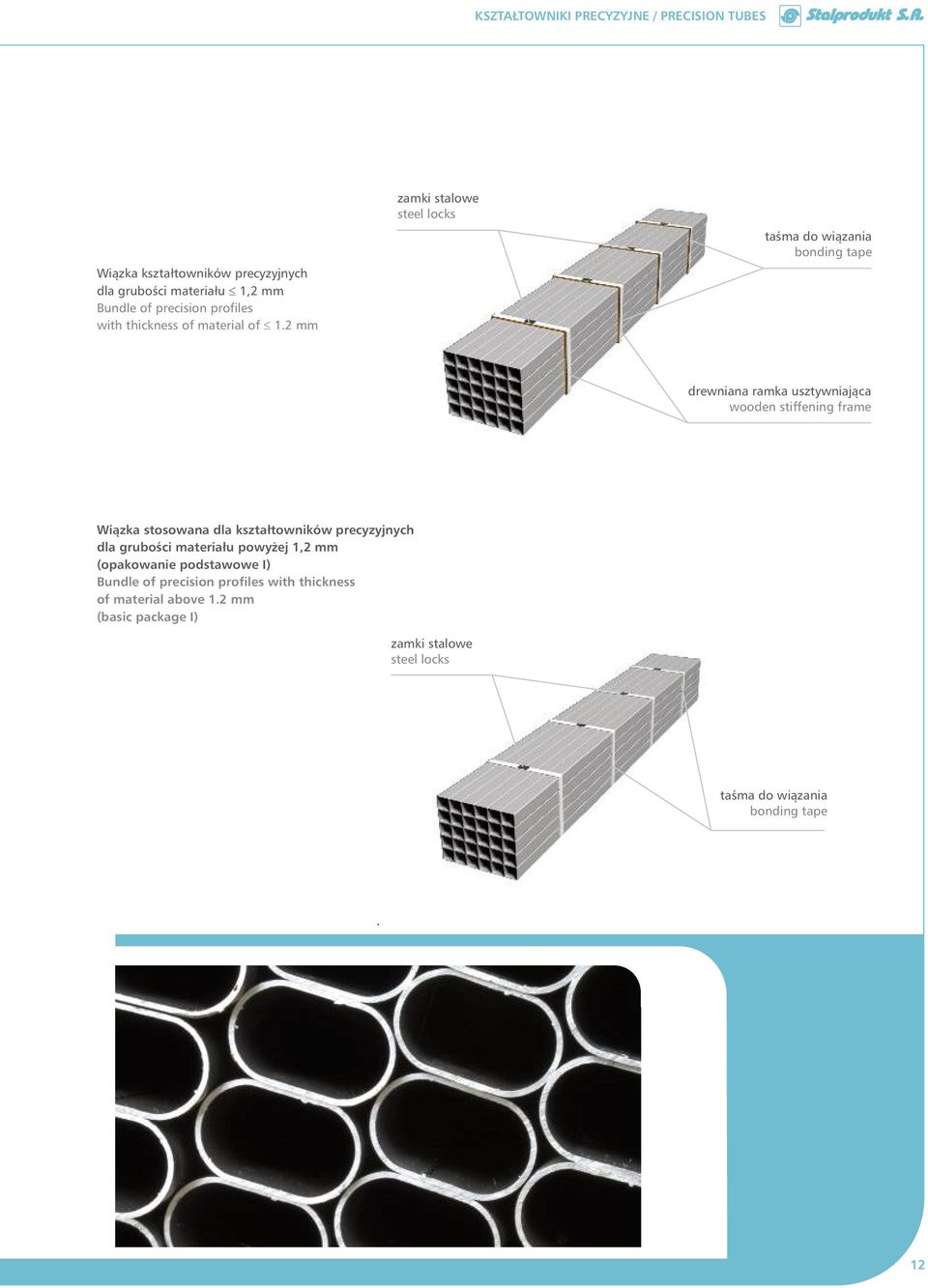 KSZTAŁTOWNIKI PRECYZYJNE / PRECISION TUBES Stalprodukt S.A.

Wiązka kształtowników precyzyjnych dla grubości materiału $\leq$ 1,2 mm
Bundle of precision profiles with thickness of material of $\leq$ 1.2 mm

zamki stalowe
steel locks

taśma do wiązania
bonding tape

drewniana ramka usztywniająca
wooden stiffening frame

Wiązka stosowana dla kształtowników precyzyjnych dla grubości materiału powyżej 1,2 mm (opakowanie podstawowe I)
Bundle of precision profiles with thickness of material above 1.2 mm (basic package I)

zamki stalowe
steel locks

taśma do wiązania
bonding tape

12